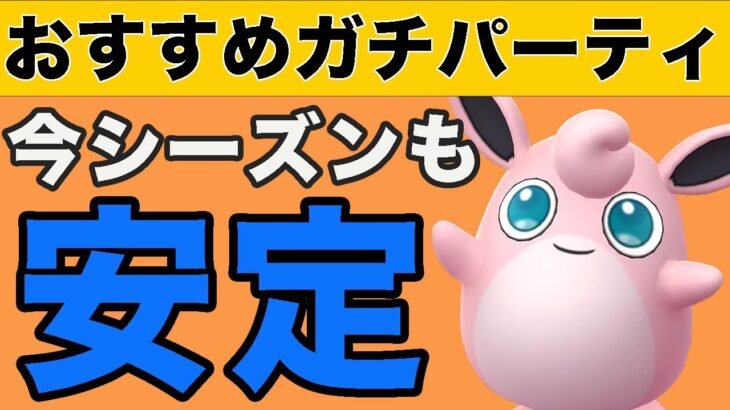 おすすめガチパーティ

今シーズンも

安定